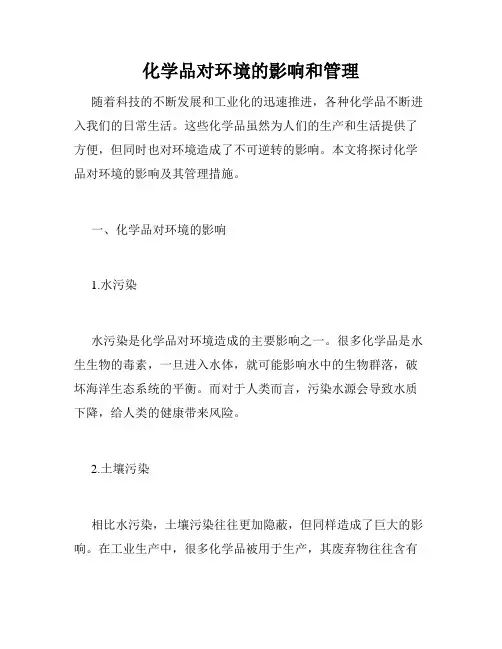 化学品对环境的影响和管理

随着科技的不断发展和工业化的迅速推进，各种化学品不断进入我们的日常生活。这些化学品虽然为人们的生产和生活提供了方便，但同时也对环境造成了不可逆转的影响。本文将探讨化学品对环境的影响及其管理措施。

一、化学品对环境的影响

1.水污染

水污染是化学品对环境造成的主要影响之一。很多化学品是水生生物的毒素，一旦进入水体，就可能影响水中的生物群落，破坏海洋生态系统的平衡。而对于人类而言，污染水源会导致水质下降，给人类的健康带来风险。

2.土壤污染

相比水污染，土壤污染往往更加隐蔽，但同样造成了巨大的影响。在工业生产中，很多化学品被用于生产，其废弃物往往含有